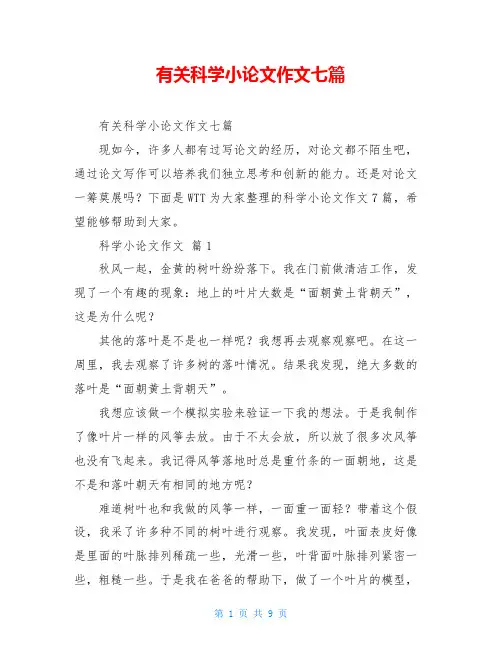 有关科学小论文作文七篇

有关科学小论文作文七篇

现如今，许多人都有过写论文的经历，对论文都不陌生吧，通过论文写作可以培养我们独立思考和创新的能力。还是对论文一筹莫展吗？下面是WTT为大家整理的科学小论文作文7篇，希望能够帮助到大家。

科学小论文作文 篇1

秋风一起，金黄的树叶纷纷落下。我在门前做清洁工作，发现了一个有趣的现象：地上的叶片大数是“面朝黄土背朝天”，这是为什么呢？

其他的落叶是不是也一样呢？我想再去观察观察吧。在这一周里，我去观察了许多树的落叶情况。结果我发现，绝大多数的落叶是“面朝黄土背朝天”。

我想应该做一个模拟实验来验证一下我的想法。于是我制作了像叶片一样的风筝去放。由于不太会放，所以放了很多次风筝也没有飞起来。我记得风筝落地时总是重竹条的一面朝地，这是不是和落叶朝天有相同的地方呢？

难道树叶也和我做的风筝一样，一面重一面轻？带着这个假设，我采了许多种不同的树叶进行观察。我发现，叶面表皮好像是里面的叶脉排列稀疏一些，光滑一些，叶背面叶脉排列紧密一些，粗糙一些。于是我在爸爸的帮助下，做了一个叶片的模型，

第 1 页 共 9 页